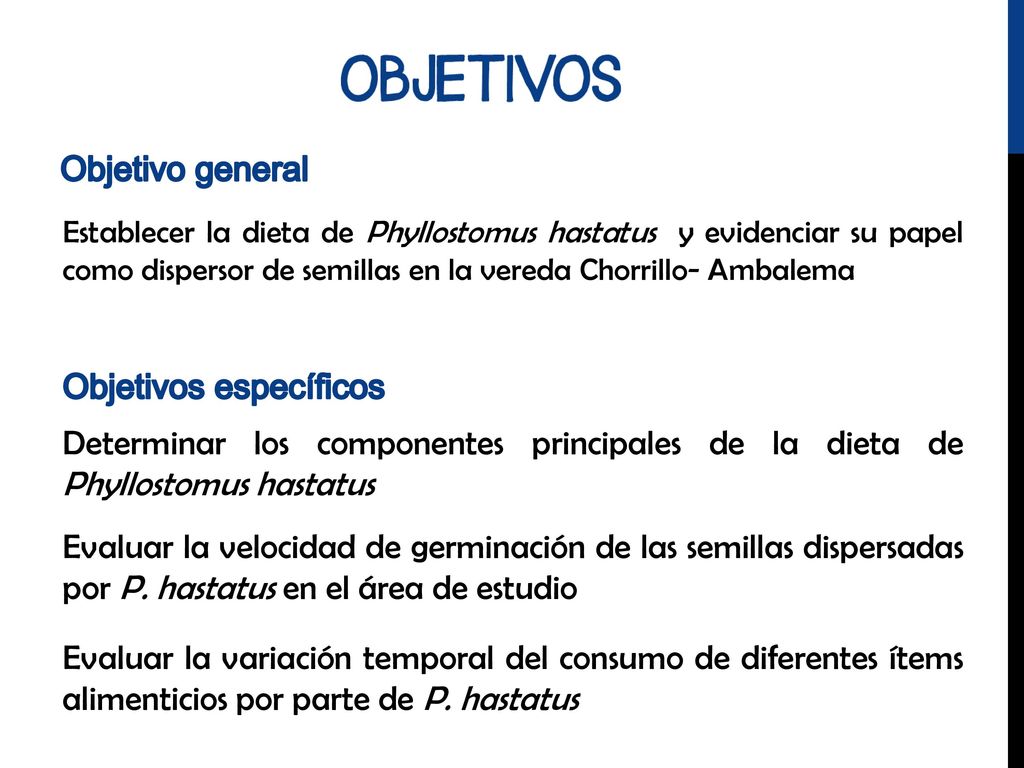 OBJETIVOS

Objetivo general

Establecer la dieta de Phyllostomus hastatus y evidenciar su papel como dispersor de semillas en la vereda Chorrillo- Ambalema

Objetivos específicos

Determinar los componentes principales de la dieta de Phyllostomus hastatus

Evaluar la velocidad de germinación de las semillas dispersadas por P. hastatus en el área de estudio

Evaluar la variación temporal del consumo de diferentes ítems alimenticios por parte de P. hastatus